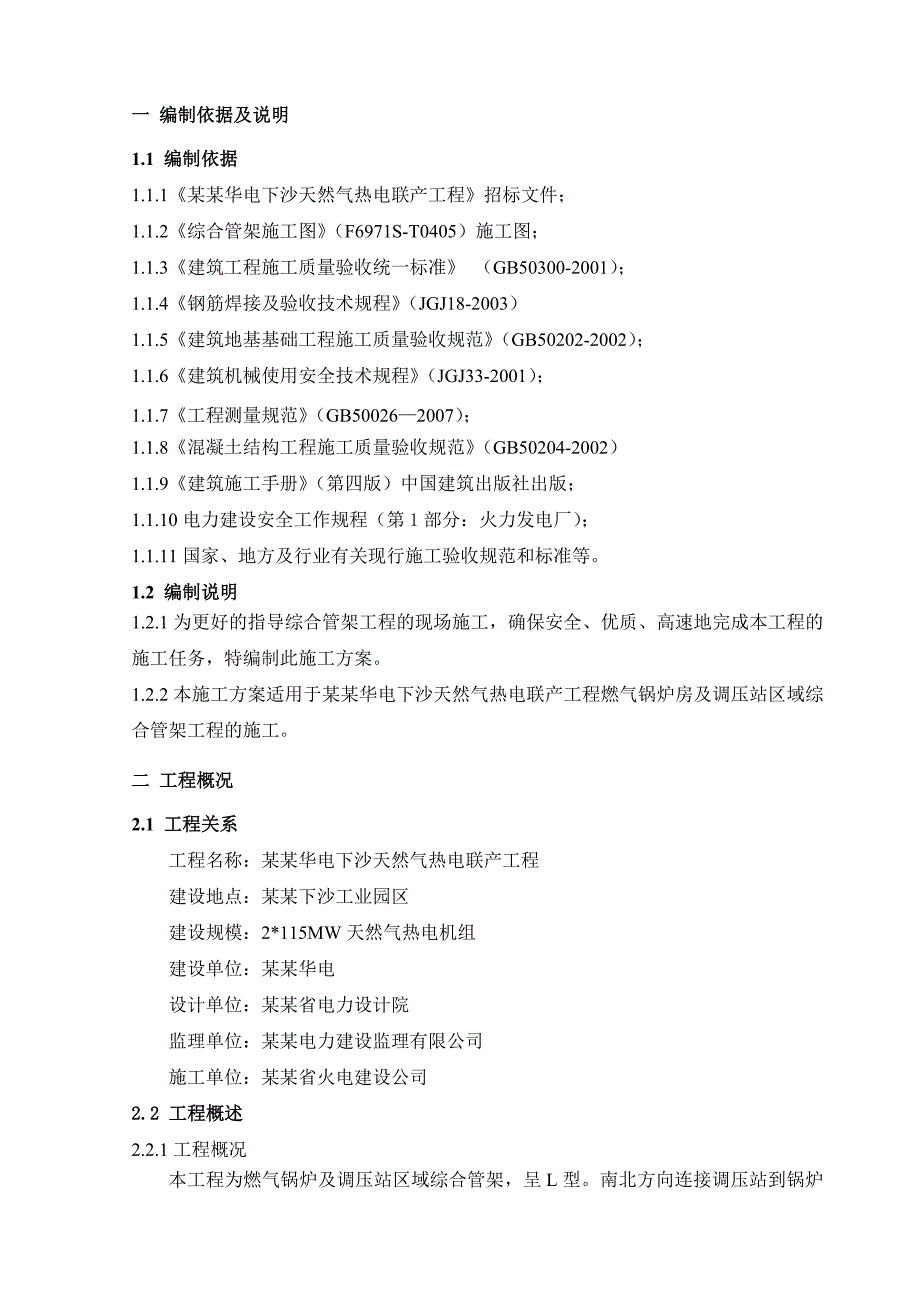 一 编制依据及说明

1.1 编制依据

1.1.1《某某华电下沙天然气热电联产工程》招标文件；

1.1.2《综合管架施工图》（F6971S-T0405）施工图；

1.1.3《建筑工程施工质量验收统一标准》 （GB50300-2001）；

1.1.4《钢筋焊接及验收技术规程》（JGJ18-2003）

1.1.5《建筑地基基础工程施工质量验收规范》（GB50202-2002）；

1.1.6《建筑机械使用安全技术规程》（JGJ33-2001）；

1.1.7《工程测量规范》（GB50026—2007）；

1.1.8《混凝土结构工程施工质量验收规范》（GB50204-2002）

1.1.9《建筑施工手册》（第四版）中国建筑出版社出版；

1.1.10 电力建设安全工作规程（第 1 部分：火力发电厂）；

1.1.11 国家、地方及行业有关现行施工验收规范和标准等。

1.2 编制说明

1.2.1 为更好的指导综合管架工程的现场施工，确保安全、优质、高速地完成本工程的施工任务，特编制此施工方案。

1.2.2 本施工方案适用于某某华电下沙天然气热电联产工程燃气锅炉房及调压站区域综合管架工程的施工。

二 工程概况

2.1 工程关系

工程名称：某某华电下沙天然气热电联产工程

建设地点：某某下沙工业园区

建设规模：2*115MW 天然气热电机组

建设单位：某某华电

设计单位：某某省电力设计院

监理单位：某某电力建设监理有限公司

施工单位：某某省火电建设公司

2.2 工程概述

2.2.1 工程概况

本工程为燃气锅炉及调压站区域综合管架，呈 L 型。南北方向连接调压站到锅炉